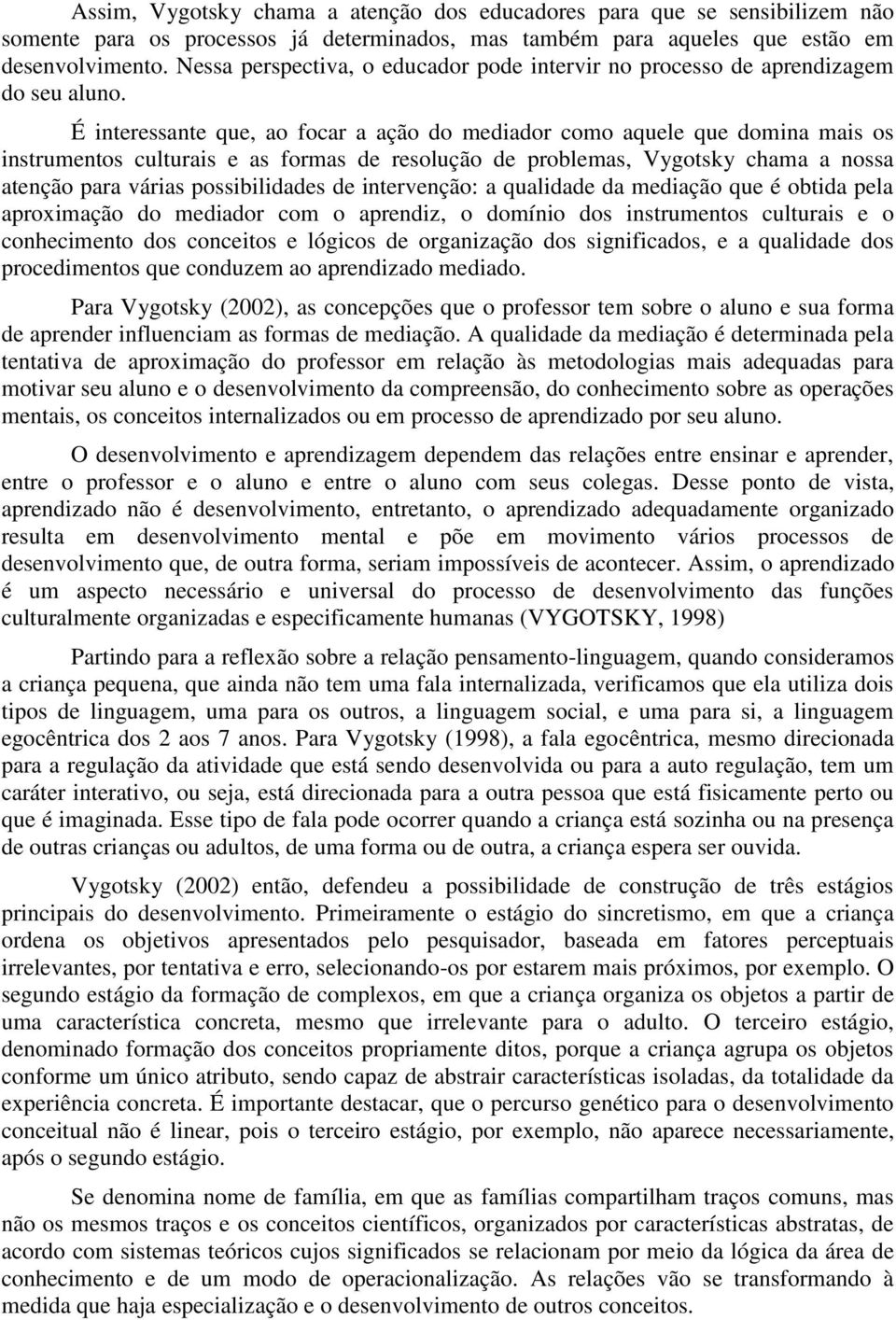 Assim, Vygotsky chama a atenção dos educadores para que se sensibilizem não somente para os processos já determinados, mas também para aqueles que estão em desenvolvimento. Nessa perspectiva, o educador pode intervir no processo de aprendizagem do seu aluno.

É interessante que, ao focar a ação do mediador como aquele que domina mais os instrumentos culturais e as formas de resolução de problemas, Vygotsky chama a nossa atenção para várias possibilidades de intervenção: a qualidade da mediação que é obtida pela aproximação do mediador com o aprendiz, o domínio dos instrumentos culturais e o conhecimento dos conceitos e lógicos de organização dos significados, e a qualidade dos procedimentos que conduzem ao aprendizado mediado.

Para Vygotsky (2002), as concepções que o professor tem sobre o aluno e sua forma de aprender influenciam as formas de mediação. A qualidade da mediação é determinada pela tentativa de aproximação do professor em relação às metodologias mais adequadas para motivar seu aluno e o desenvolvimento da compreensão, do conhecimento sobre as operações mentais, os conceitos internalizados ou em processo de aprendizado por seu aluno.

O desenvolvimento e aprendizagem dependem das relações entre ensinar e aprender, entre o professor e o aluno e entre o aluno com seus colegas. Desse ponto de vista, aprendizado não é desenvolvimento, entretanto, o aprendizado adequadamente organizado resulta em desenvolvimento mental e põe em movimento vários processos de desenvolvimento que, de outra forma, seriam impossíveis de acontecer. Assim, o aprendizado é um aspecto necessário e universal do processo de desenvolvimento das funções culturalmente organizadas e especificamente humanas (VYGOTSKY, 1998)

Partindo para a reflexão sobre a relação pensamento-linguagem, quando consideramos a criança pequena, que ainda não tem uma fala internalizada, verificamos que ela utiliza dois tipos de linguagem, uma para os outros, a linguagem social, e uma para si, a linguagem egocêntrica dos 2 aos 7 anos. Para Vygotsky (1998), a fala egocêntrica, mesmo direcionada para a regulação da atividade que está sendo desenvolvida ou para a auto regulação, tem um caráter interativo, ou seja, está direcionada para a outra pessoa que está fisicamente perto ou que é imaginada. Esse tipo de fala pode ocorrer quando a criança está sozinha ou na presença de outras crianças ou adultos, de uma forma ou de outra, a criança espera ser ouvida.

Vygotsky (2002) então, defendeu a possibilidade de construção de três estágios principais do desenvolvimento. Primeiramente o estágio do sincretismo, em que a criança ordena os objetivos apresentados pelo pesquisador, baseada em fatores perceptuais irrelevantes, por tentativa e erro, selecionando-os por estarem mais próximos, por exemplo. O segundo estágio da formação de complexos, em que a criança organiza os objetos a partir de uma característica concreta, mesmo que irrelevante para o adulto. O terceiro estágio, denominado formação dos conceitos propriamente ditos, porque a criança agrupa os objetos conforme um único atributo, sendo capaz de abstrair características isoladas, da totalidade da experiência concreta. É importante destacar, que o percurso genético para o desenvolvimento conceitual não é linear, pois o terceiro estágio, por exemplo, não aparece necessariamente, após o segundo estágio.

Se denomina nome de família, em que as famílias compartilham traços comuns, mas não os mesmos traços e os conceitos científicos, organizados por características abstratas, de acordo com sistemas teóricos cujos significados se relacionam por meio da lógica da área de conhecimento e de um modo de operacionalização. As relações vão se transformando à medida que haja especialização e o desenvolvimento de outros conceitos.